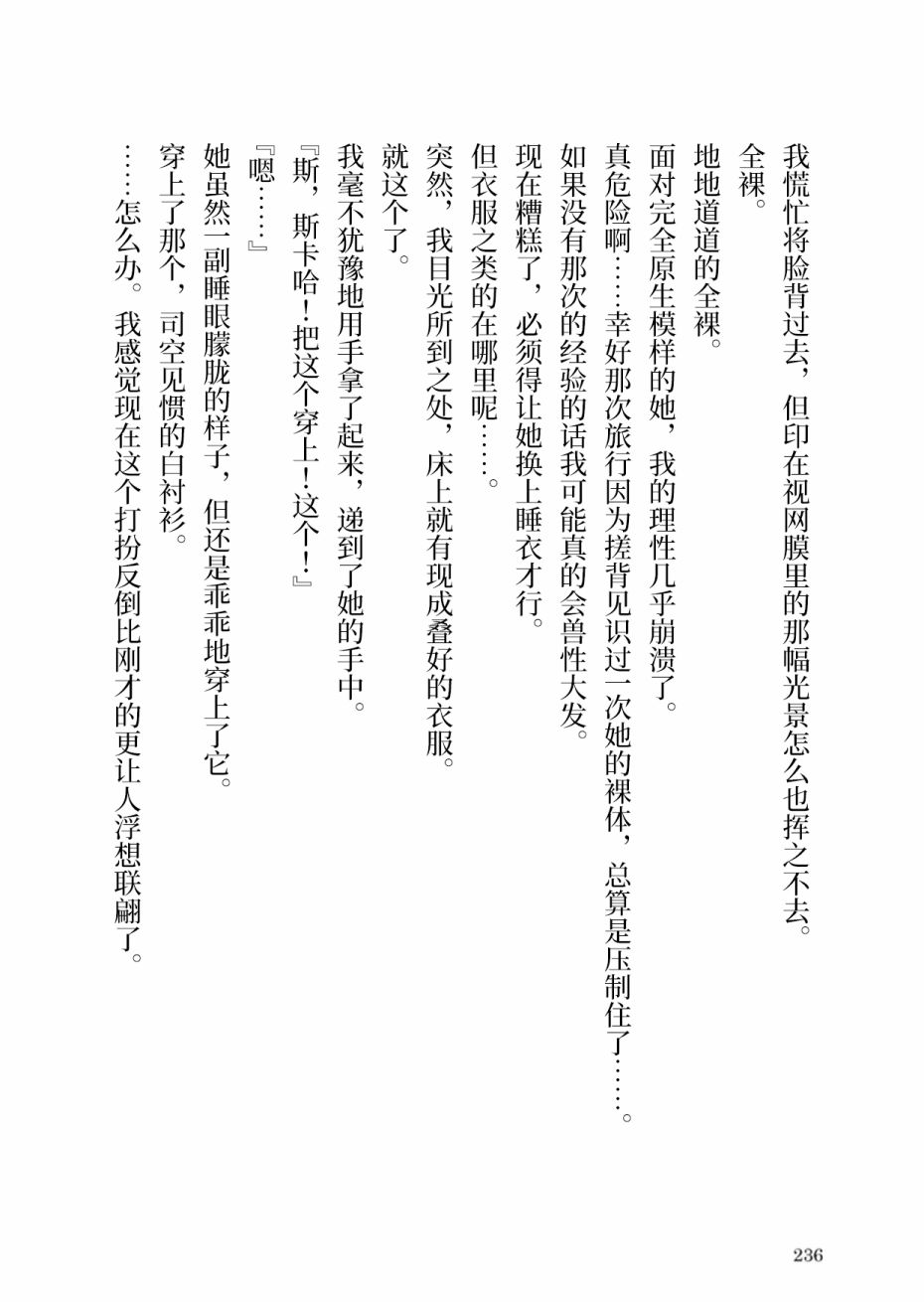 我慌忙将脸背过去，但印在视网膜里的那幅光景怎么也挥之不去。
全裸。
地地道道的全裸。
面对完全原生模样的她，我的理性几乎崩溃了。
真危险啊……幸好那次旅行因为搓背见识过一次她的裸体，总算是压制住了……。
如果没有那次的经验的话我可能真的会兽性大发。
现在糟糕了，必须得让她换上睡衣才行。
但衣服之类的在哪里呢……。
突然，我目光所到之处，床上就有现成叠好的衣服。
就这个了。
我毫不犹豫地用手拿了起来，递到了她的手中。
『斯，斯卡哈！把这个穿上！这个！』
『嗯……』
她虽然一副睡眼朦胧的样子，但还是乖乖地穿上了它。
穿上了那个，司空见惯的白衬衫。
……怎么办。我感觉现在这个打扮反倒比刚才的更让人浮想联翩了。

236